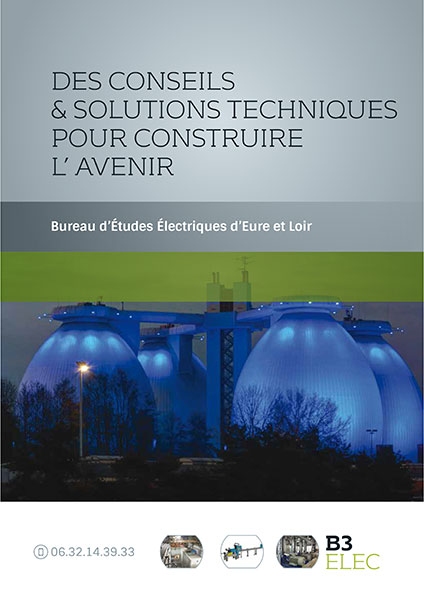 DES CONSEILS
& SOLUTIONS TECHNIQUES
POUR CONSTRUIRE
L' AVENIR

Bureau d'Études Électriques d'Eure et Loir

06.32.14.39.33

B3
ELEC